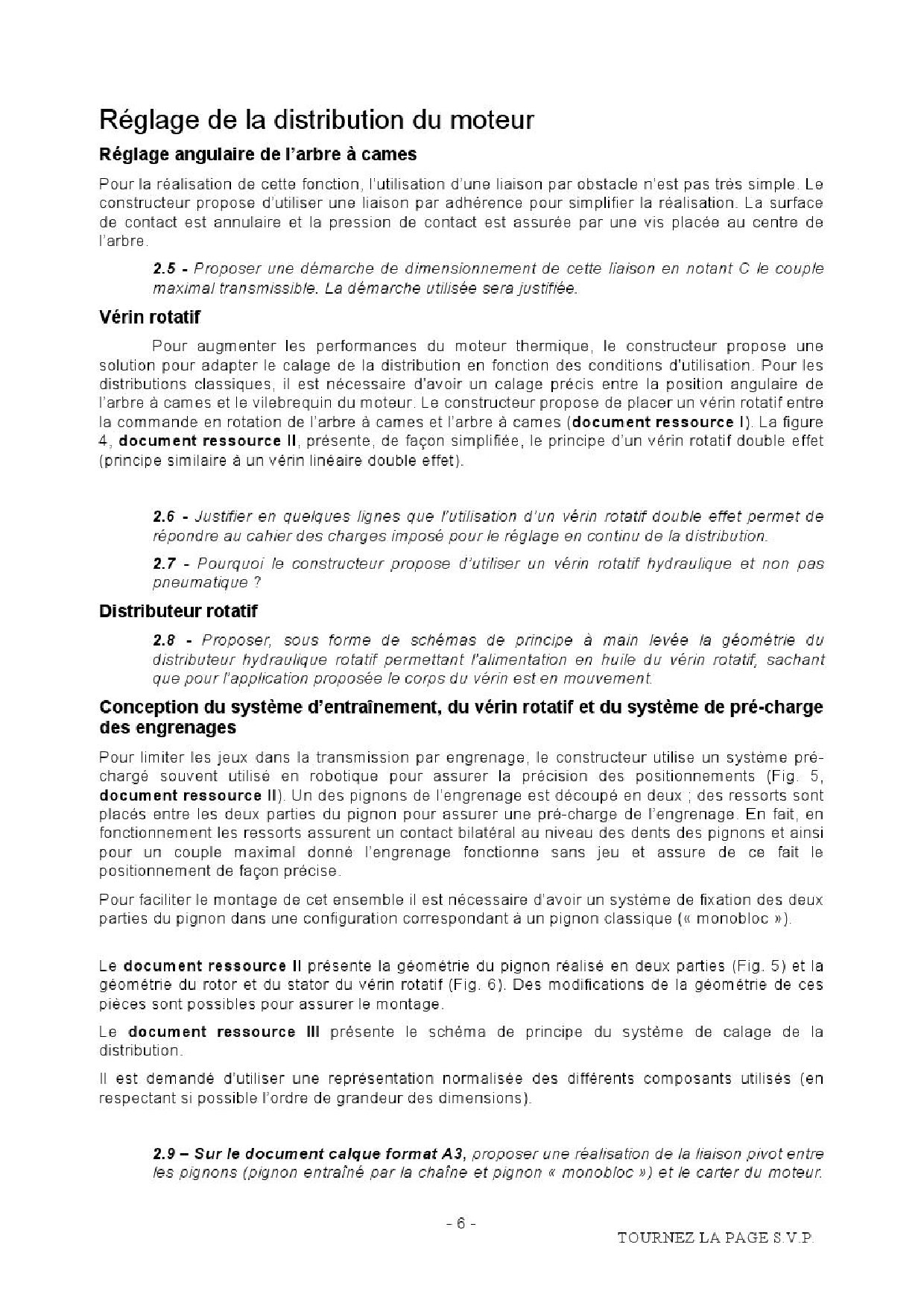 Réglage de la distribution du moteur

Réglage angulaire de l'arbre à cames

Pour la réalisation de cette fonction, l'utilisation d'une liaison par obstacle n'est pas très simple. Le constructeur propose d'utiliser une liaison par adhérence pour simplifier la réalisation. La surface de contact est annulaire et la pression de contact est assurée par une vis placée au centre de l'arbre.

2.5 - Proposer une démarche de dimensionnement de cette liaison en notant C le couple maximal transmissible. La démarche utilisée sera justifiée.

Vérin rotatif

Pour augmenter les performances du moteur thermique, le constructeur propose une solution pour adapter le calage de la distribution en fonction des conditions d'utilisation. Pour les distributions classiques, il est nécessaire d'avoir un calage précis entre la position angulaire de l'arbre à cames et le vilebrequin du moteur. Le constructeur propose de placer un vérin rotatif entre la commande en rotation de l'arbre à cames et l'arbre à cames (document ressource I). La figure 4, document ressource II, présente, de façon simplifiée, le principe d'un vérin rotatif double effet (principe similaire à un vérin linéaire double effet).

2.6 - Justifier en quelques lignes que l'utilisation d'un vérin rotatif double effet permet de répondre au cahier des charges imposé pour le réglage en continu de la distribution.

2.7 - Pourquoi le constructeur propose d'utiliser un vérin rotatif hydraulique et non pas pneumatique ?

Distributeur rotatif

2.8 - Proposer, sous forme de schémas de principe à main levée la géométrie du distributeur hydraulique rotatif permettant l'alimentation en huile du vérin rotatif, sachant que pour l'application proposée le corps du vérin est en mouvement.

Conception du système d'entraînement, du vérin rotatif et du système de pré-charge des engrenages

Pour limiter les jeux dans la transmission par engrenage, le constructeur utilise un système pré-chargé souvent utilisé en robotique pour assurer la précision des positionnements (Fig. 5, document ressource II). Un des pignons de l'engrenage est découpé en deux ; des ressorts sont placés entre les deux parties du pignon pour assurer une pré-charge de l'engrenage. En fait, en fonctionnement les ressorts assurent un contact bilatéral au niveau des dents des pignons et ainsi pour un couple maximal donné l'engrenage fonctionne sans jeu et assure de ce fait le positionnement de façon précise.

Pour faciliter le montage de cet ensemble il est nécessaire d'avoir un système de fixation des deux parties du pignon dans une configuration correspondant à un pignon classique (« monobloc »).

Le document ressource II présente la géométrie du pignon réalisé en deux parties (Fig. 5) et la géométrie du rotor et du stator du vérin rotatif (Fig. 6). Des modifications de la géométrie de ces pièces sont possibles pour assurer le montage.

Le document ressource III présente le schéma de principe du système de calage de la distribution.

Il est demandé d'utiliser une représentation normalisée des différents composants utilisés (en respectant si possible l'ordre de grandeur des dimensions).

2.9 – Sur le document calque format A3, proposer une réalisation de la liaison pivot entre les pignons (pignon entraîné par la chaîne et pignon « monobloc ») et le carter du moteur.

- 6 -

TOURNEZ LA PAGE S.V.P.